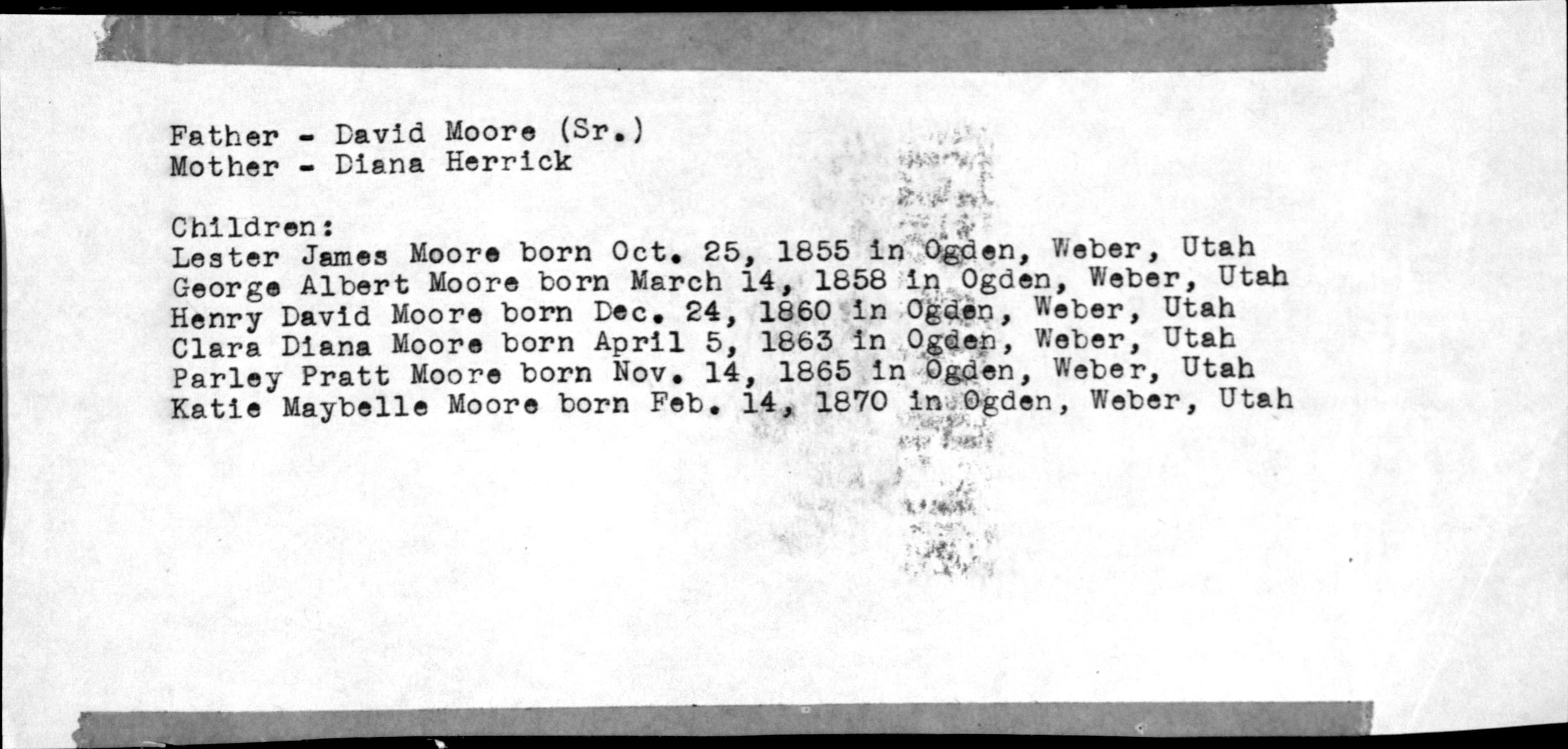 Father - David Moore (Sr.)
Mother - Diana Herrick

Children:
Lester James Moore born Oct. 25, 1855 in Ogden, Weber, Utah
George Albert Moore born March 14, 1858 in Ogden, Weber, Utah
Henry David Moore born Dec. 24, 1860 in Ogden, Weber, Utah
Clara Diana Moore born April 5, 1863 in Ogden, Weber, Utah
Parley Pratt Moore born Nov. 14, 1865 in Ogden, Weber, Utah
Katie Maybelle Moore born Feb. 14, 1870 in Ogden, Weber, Utah